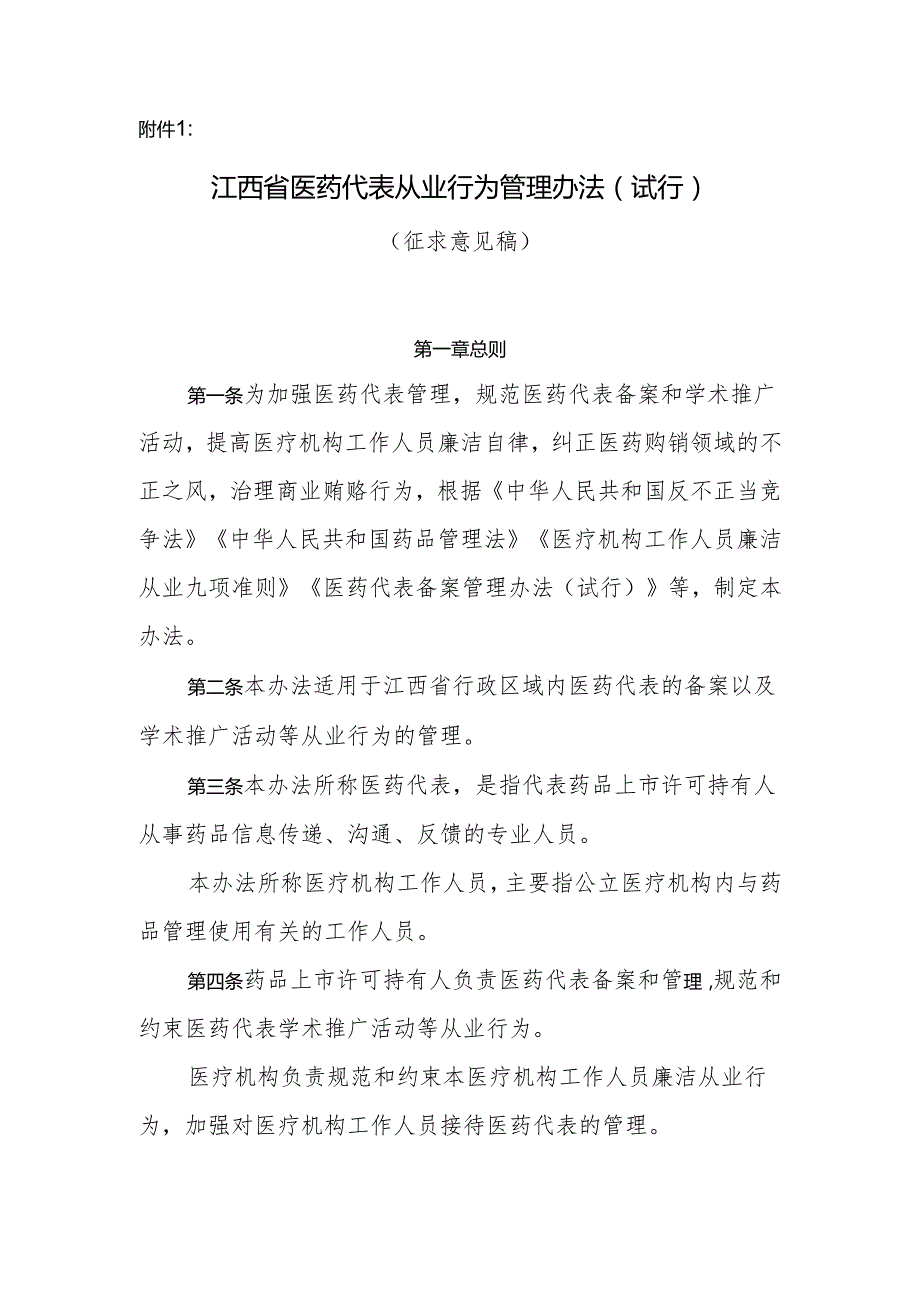 附件1:

江西省医药代表从业行为管理办法（试行）

（征求意见稿）

第一章总则

第一条为加强医药代表管理，规范医药代表备案和学术推广活动，提高医疗机构工作人员廉洁自律，纠正医药购销领域的不正之风，治理商业贿赂行为，根据《中华人民共和国反不正当竞争法》《中华人民共和国药品管理法》《医疗机构工作人员廉洁从业九项准则》《医药代表备案管理办法（试行）》等，制定本办法。

第二条本办法适用于江西省行政区域内医药代表的备案以及学术推广活动等从业行为的管理。

第三条本办法所称医药代表，是指代表药品上市许可持有人从事药品信息传递、沟通、反馈的专业人员。

本办法所称医疗机构工作人员，主要指公立医疗机构内与药品管理使用有关的工作人员。

第四条药品上市许可持有人负责医药代表备案和管理,规范和约束医药代表学术推广活动等从业行为。

医疗机构负责规范和约束本医疗机构工作人员廉洁从业行为，加强对医疗机构工作人员接待医药代表的管理。